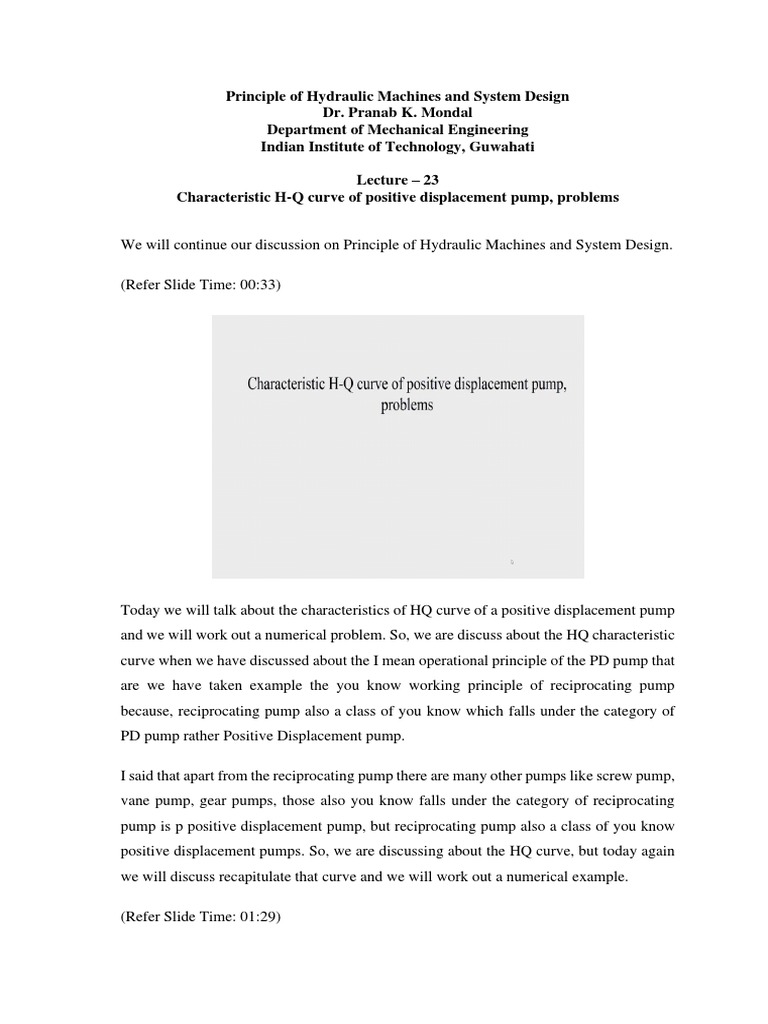 Principle of Hydraulic Machines and System Design
Dr. Pranab K. Mondal
Department of Mechanical Engineering
Indian Institute of Technology, Guwahati

Lecture – 23
Characteristic H-Q curve of positive displacement pump, problems

We will continue our discussion on Principle of Hydraulic Machines and System Design.

(Refer Slide Time: 00:33)

Characteristic H-Q curve of positive displacement pump, problems

Today we will talk about the characteristics of HQ curve of a positive displacement pump and we will work out a numerical problem. So, we are discuss about the HQ characteristic curve when we have discussed about the I mean operational principle of the PD pump that are we have taken example the you know working principle of reciprocating pump because, reciprocating pump also a class of you know which falls under the category of PD pump rather Positive Displacement pump.

I said that apart from the reciprocating pump there are many other pumps like screw pump, vane pump, gear pumps, those also you know falls under the category of reciprocating pump is p positive displacement pump, but reciprocating pump also a class of you know positive displacement pumps. So, we are discussing about the HQ curve, but today again we will discuss recapitulate that curve and we will work out a numerical example.

(Refer Slide Time: 01:29)